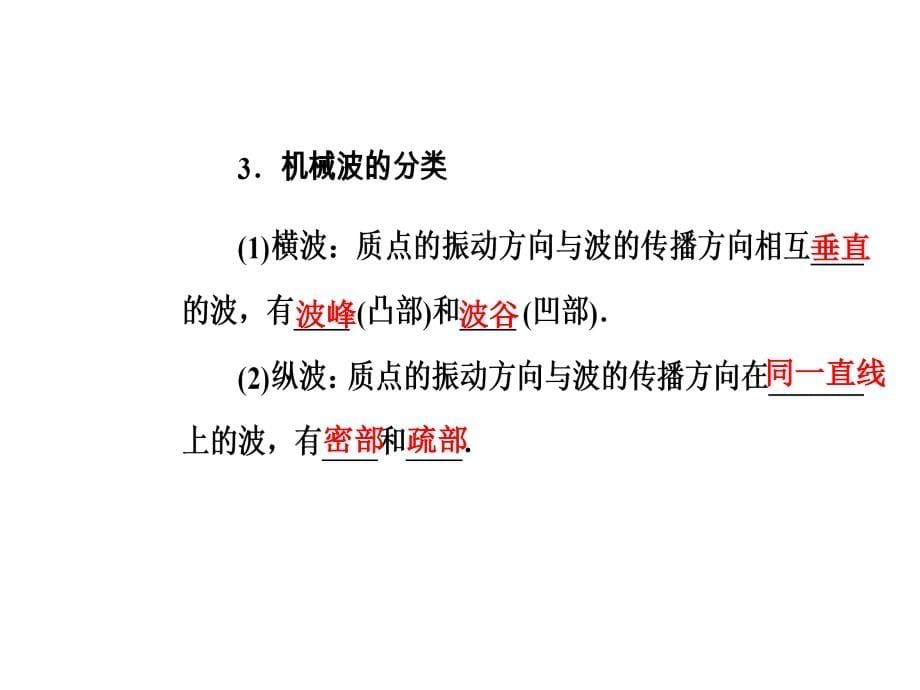 3．机械波的分类

(1)横波：质点的振动方向与波的传播方向相互垂直的波，有波峰(凸部)和波谷(凹部)．

(2)纵波：质点的振动方向与波的传播方向在同一直线上的波，有密部和疏部.